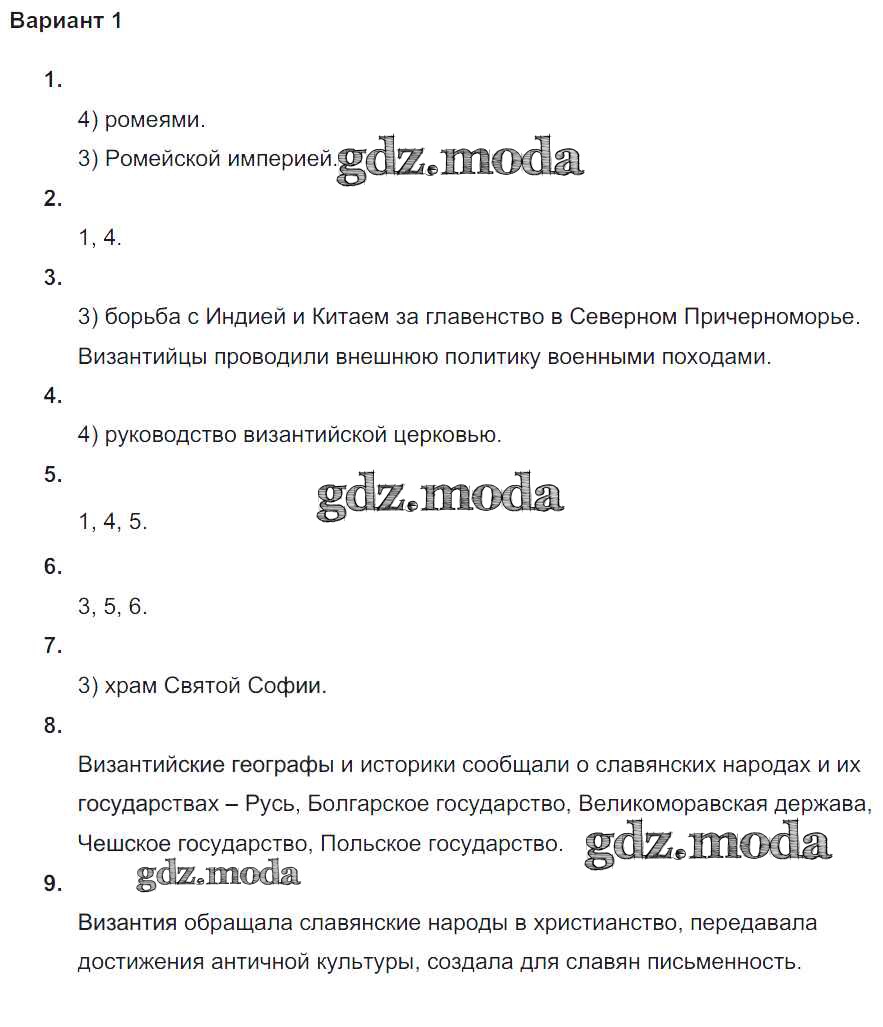 Вариант 1

1.

4) ромеями.

3) Ромейской империей. gdz.moda

2.

1, 4.

3.

3) борьба с Индией и Китаем за главенство в Северном Причерноморье.

Византийцы проводили внешнюю политику военными походами.

4.

4) руководство византийской церковью.

5.

gdz.moda

1, 4, 5.

6.

3, 5, 6.

7.

3) храм Святой Софии.

8.

Византийские географы и историки сообщали о славянских народах и их государствах – Русь, Болгарское государство, Великоморавская держава, Чешское государство, Польское государство. gdz.moda

9. gdz.moda

Византия обращала славянские народы в христианство, передавала достижения античной культуры, создала для славян письменность.